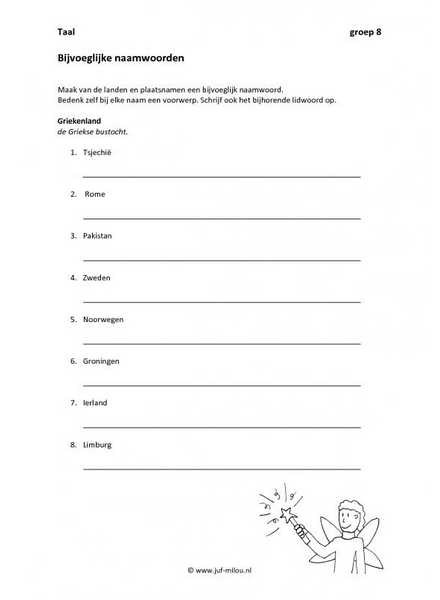 Taal

groep 8

Bijvoeglijke naamwoorden

Maak van de landen en plaatsnamen een bijvoeglijk naamwoord.
Bedenk zelf bij elke naam een voorwerp. Schrijf ook het bijhorende lidwoord op.

Griekenland
de Griekse bustocht.

1. Tsjechië

2. Rome

3. Pakistan

4. Zweden

5. Noorwegen

6. Groningen

7. Ierland

8. Limburg

© www.juf-milou.nl